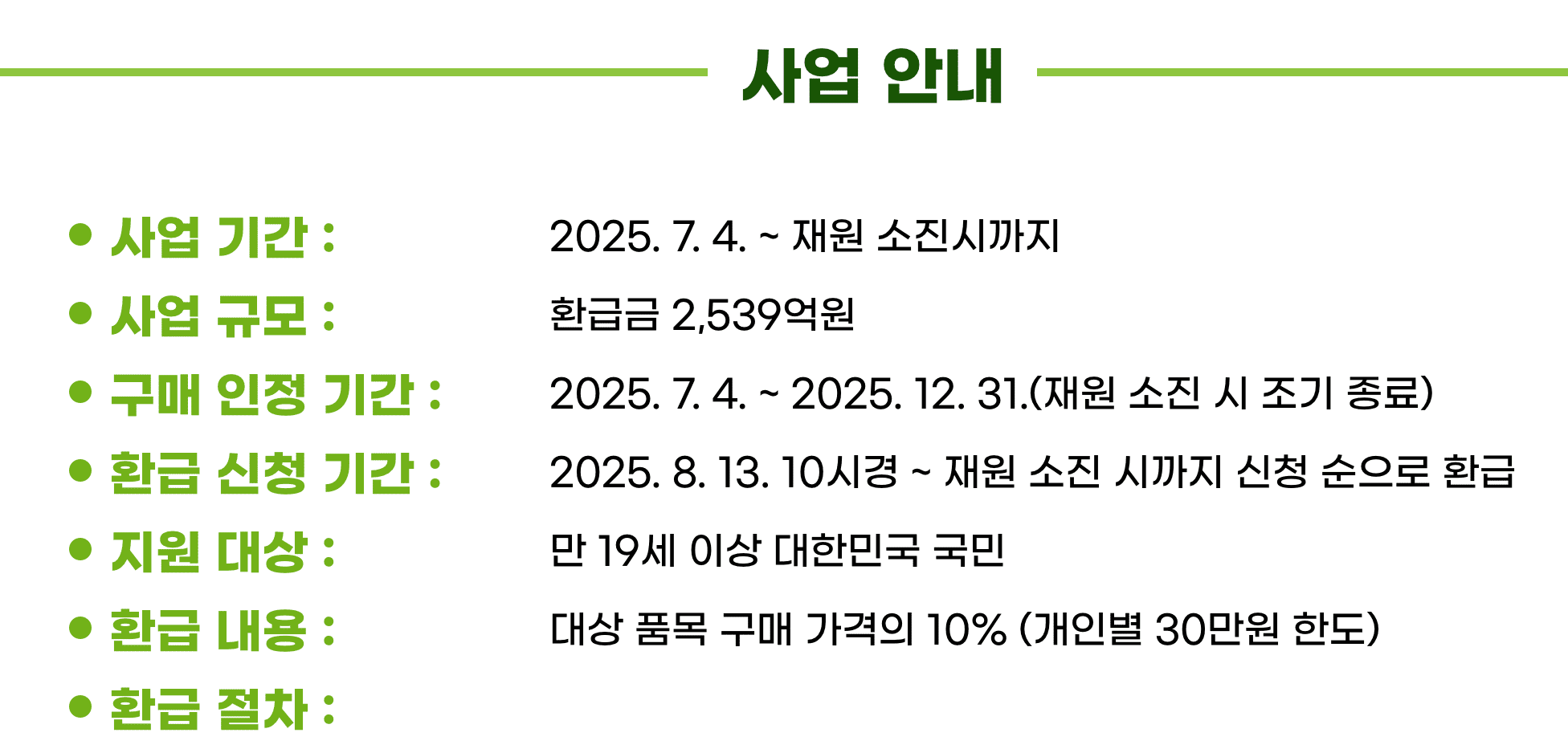 사업 안내

• 사업 기간 : 2025. 7. 4. ~ 재원 소진시까지
• 사업 규모 : 환급금 2,539억원
• 구매 인정 기간 : 2025. 7. 4. ~ 2025. 12. 31.(재원 소진 시 조기 종료)
• 환급 신청 기간 : 2025. 8. 13. 10시경 ~ 재원 소진 시까지 신청 순으로 환급
• 지원 대상 : 만 19세 이상 대한민국 국민
• 환급 내용 : 대상 품목 구매 가격의 10% (개인별 30만원 한도)
• 환급 절차 :